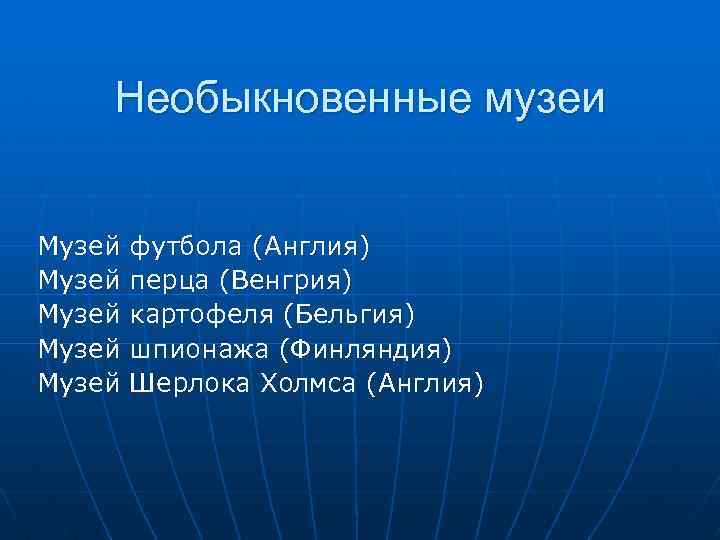 Необыкновенные музеи

Музей футбола (Англия)
Музей перца (Венгрия)
Музей картофеля (Бельгия)
Музей шпионажа (Финляндия)
Музей Шерлока Холмса (Англия)